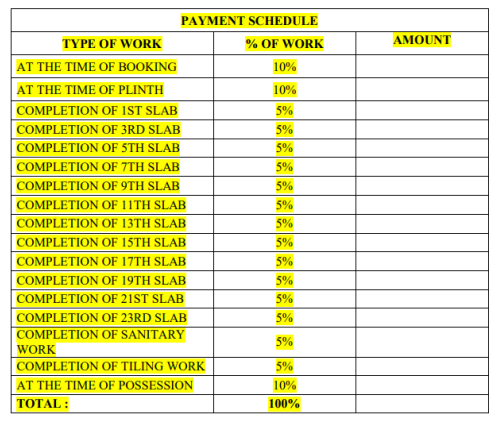 | PAYMENT SCHEDULE | | |
|---|---|---|
| TYPE OF WORK | % OF WORK | AMOUNT |
| AT THE TIME OF BOOKING | 10% | |
| AT THE TIME OF PLINTH | 10% | |
| COMPLETION OF 1ST SLAB | 5% | |
| COMPLETION OF 3RD SLAB | 5% | |
| COMPLETION OF 5TH SLAB | 5% | |
| COMPLETION OF 7TH SLAB | 5% | |
| COMPLETION OF 9TH SLAB | 5% | |
| COMPLETION OF 11TH SLAB | 5% | |
| COMPLETION OF 13TH SLAB | 5% | |
| COMPLETION OF 15TH SLAB | 5% | |
| COMPLETION OF 17TH SLAB | 5% | |
| COMPLETION OF 19TH SLAB | 5% | |
| COMPLETION OF 21ST SLAB | 5% | |
| COMPLETION OF 23RD SLAB | 5% | |
| COMPLETION OF SANITARY WORK | 5% | |
| COMPLETION OF TILING WORK | 5% | |
| AT THE TIME OF POSSESSION | 10% | |
| TOTAL : | 100% | |